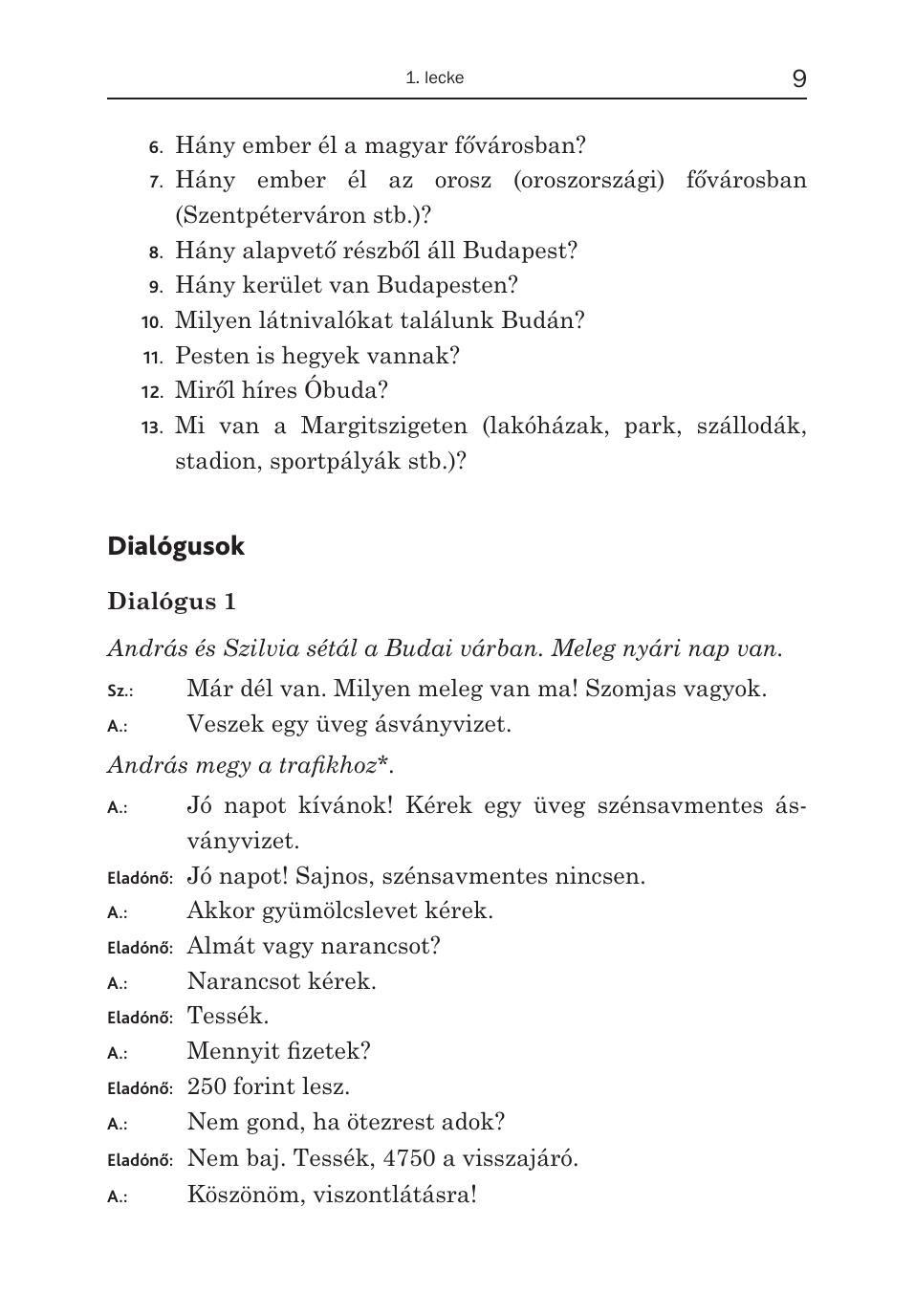 1. lecke 9

6. Hány ember él a magyar fővárosban?
7. Hány ember él az orosz (oroszországi) fővárosban (Szentpéterváron stb.)?
8. Hány alapvető részből áll Budapest?
9. Hány kerület van Budapesten?
10. Milyen látnivalókat találunk Budán?
11. Pesten is hegyek vannak?
12. Miről híres Óbuda?
13. Mi van a Margitszigeten (lakóházak, park, szállodák, stadion, sportpályák stb.)?

Dialógusok

Dialógus 1

András és Szilvia sétál a Budai várban. Meleg nyári nap van.

Sz.: Már dél van. Milyen meleg van ma! Szomjas vagyok.
A.: Veszek egy üveg ásványvizet.

András megy a trafikhoz*.

A.: Jó napot kívánok! Kérek egy üveg szénsavmentes ásványvizet.
Eladónő: Jó napot! Sajnos, szénsavmentes nincsen.
A.: Akkor gyümölcslevet kérek.
Eladónő: Almát vagy narancsot?
A.: Narancsot kérek.
Eladónő: Tessék.
A.: Mennyit fizetek?
Eladónő: 250 forint lesz.
A.: Nem gond, ha ötezrest adok?
Eladónő: Nem baj. Tessék, 4750 a visszajáró.
A.: Köszönöm, viszontlátásra!